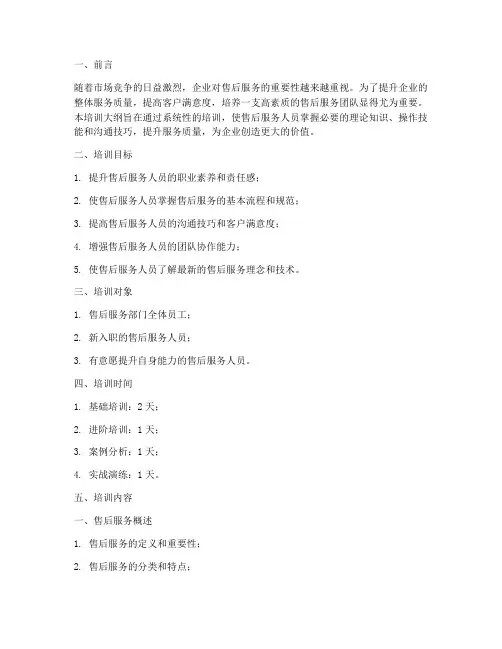 一、前言

随着市场竞争的日益激烈，企业对售后服务的重要性越来越重视。为了提升企业的整体服务质量，提高客户满意度，培养一支高素质的售后服务团队显得尤为重要。本培训大纲旨在通过系统性的培训，使售后服务人员掌握必要的理论知识、操作技能和沟通技巧，提升服务质量，为企业创造更大的价值。

二、培训目标

1. 提升售后服务人员的职业素养和责任感；

2. 使售后服务人员掌握售后服务的基本流程和规范；

3. 提高售后服务人员的沟通技巧和客户满意度；

4. 增强售后服务人员的团队协作能力；

5. 使售后服务人员了解最新的售后服务理念和技术。

三、培训对象

1. 售后服务部门全体员工；

2. 新入职的售后服务人员；

3. 有意愿提升自身能力的售后服务人员。

四、培训时间

1. 基础培训：2 天；

2. 进阶培训：1 天；

3. 案例分析：1 天；

4. 实战演练：1 天。

五、培训内容

一、售后服务概述

1. 售后服务的定义和重要性；

2. 售后服务的分类和特点；